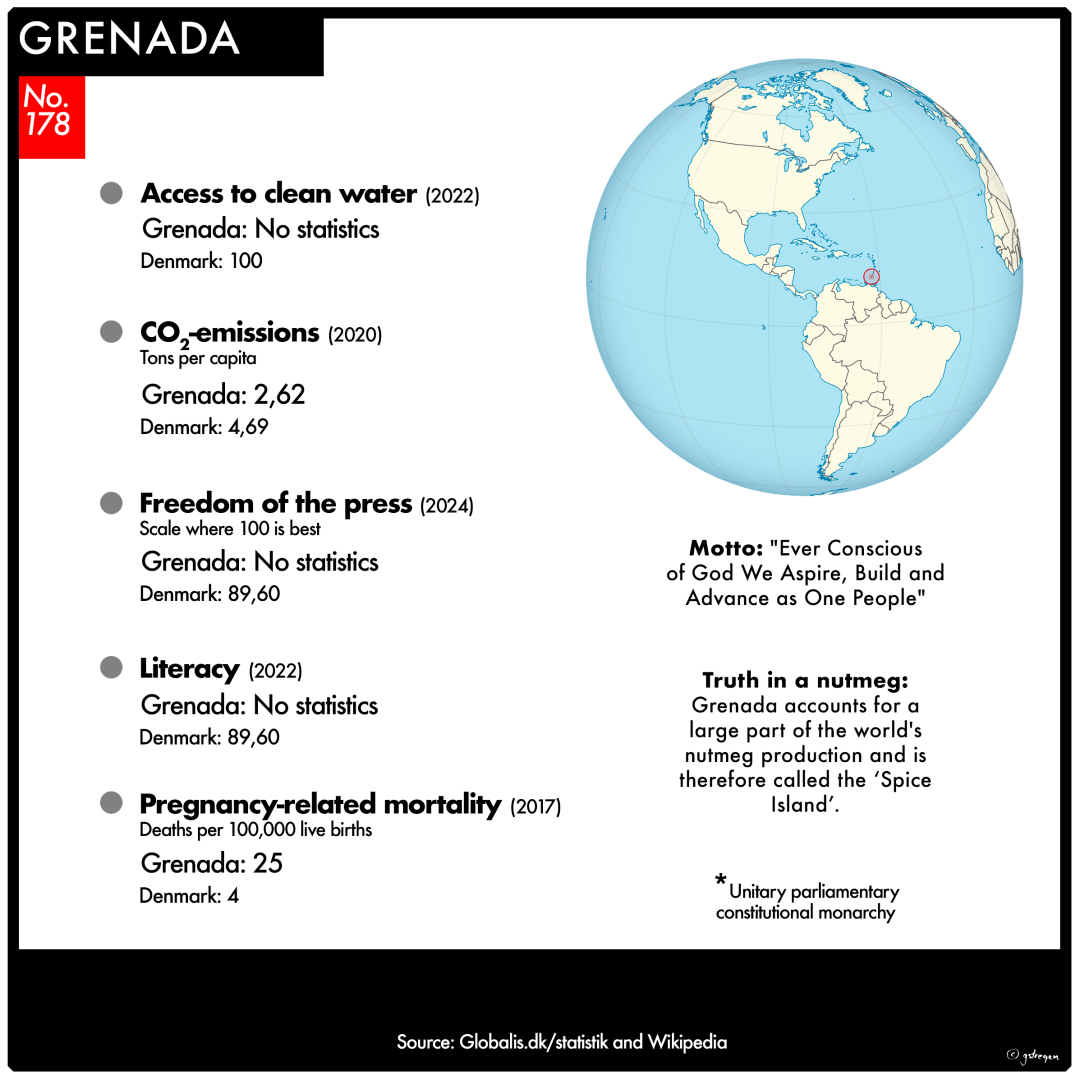 GRENADA

No. 178

Access to clean water (2022)
Grenada: No statistics
Denmark: 100

$CO_2$-emissions (2020)
Tons per capita
Grenada: 2,62
Denmark: 4,69

Freedom of the press (2024)
Scale where 100 is best
Grenada: No statistics
Denmark: 89,60

Literacy (2022)
Grenada: No statistics
Denmark: 89,60

Pregnancy-related mortality (2017)
Deaths per 100,000 live births
Grenada: 25
Denmark: 4

Motto: "Ever Conscious of God We Aspire, Build and Advance as One People"

Truth in a nutmeg:
Grenada accounts for a large part of the world's nutmeg production and is therefore called the 'Spice Island'.

*Unitary parliamentary constitutional monarchy

Source: Globalis.dk/statistik and Wikipedia

© gstregen